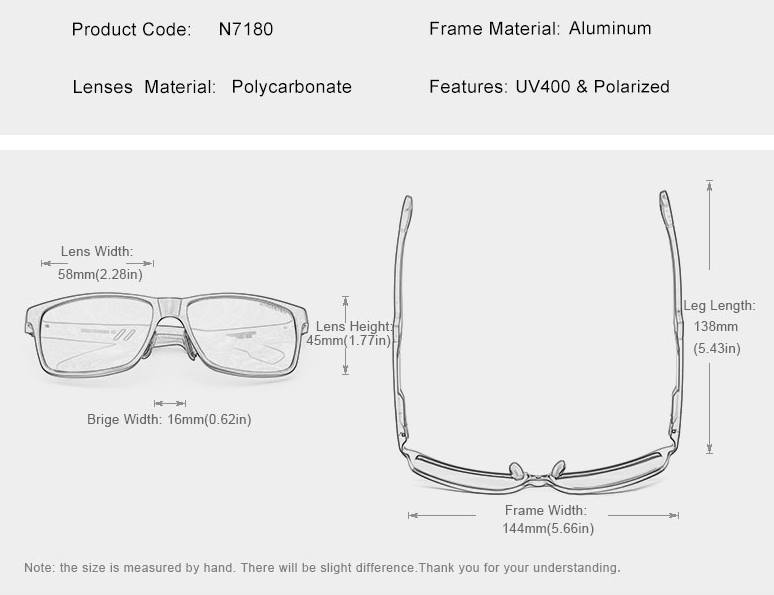 Product Code: N7180

Frame Material: Aluminum

Lenses Material: Polycarbonate

Features: UV400 & Polarized

Lens Width: 58mm(2.28in)

Lens Height: 45mm(1.77in)

Brige Width: 16mm(0.62in)

Leg Length: 138mm (5.43in)

Frame Width: 144mm(5.66in)

Note: the size is measured by hand. There will be slight difference.Thank you for your understanding.